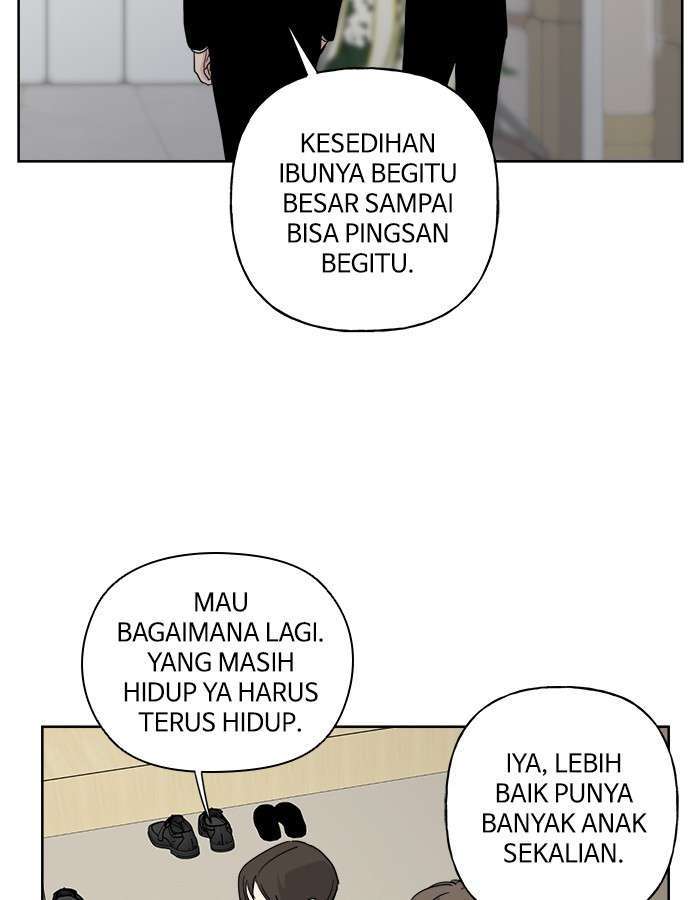 KESEDIHAN IBUNYA BEGITU BESAR SAMPAI BISA PINGSAN BEGITU.

MAU BAGAIMANA LAGI. YANG MASIH HIDUP YA HARUS TERUS HIDUP.

IYA, LEBIH BAIK PUNYA BANYAK ANAK SEKALIAN.